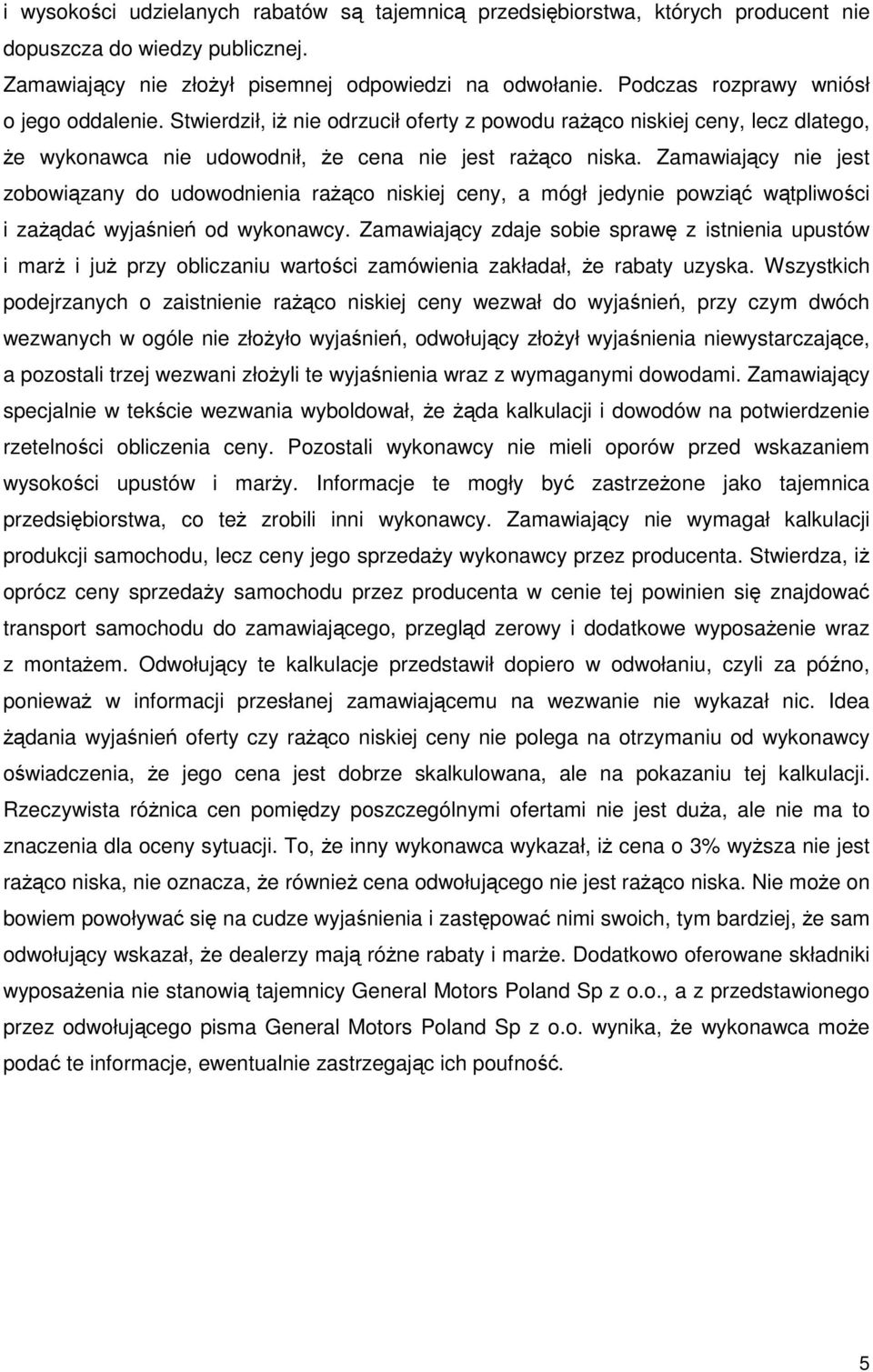 i wysokości udzielanych rabatów są tajemnicą przedsiębiorstwa, których producent nie dopuszcza do wiedzy publicznej.

Zamawiający nie złożył pisemnej odpowiedzi na odwołanie. Podczas rozprawy wniósł o jego oddalenie. Stwierdził, iż nie odrzucił oferty z powodu rażąco niskiej ceny, lecz dlatego, że wykonawca nie udowodnił, że cena nie jest rażąco niska. Zamawiający nie jest zobowiązany do udowodnienia rażąco niskiej ceny, a mógł jedynie powziąć wątpliwości i zażądać wyjaśnień od wykonawcy. Zamawiający zdaje sobie sprawę z istnienia upustów i marż i już przy obliczaniu wartości zamówienia zakładał, że rabaty uzyska. Wszystkich podejrzanych o zaistnienie rażąco niskiej ceny wezwał do wyjaśnień, przy czym dwóch wezwanych w ogóle nie złożyło wyjaśnień, odwołujący złożył wyjaśnienia niewystarczające, a pozostali trzej wezwani złożyli te wyjaśnienia wraz z wymaganymi dowodami. Zamawiający specjalnie w tekście wezwania wyboldował, że żąda kalkulacji i dowodów na potwierdzenie rzetelności obliczenia ceny. Pozostali wykonawcy nie mieli oporów przed wskazaniem wysokości upustów i marży. Informacje te mogły być zastrzeżone jako tajemnica przedsiębiorstwa, co też zrobili inni wykonawcy. Zamawiający nie wymagał kalkulacji produkcji samochodu, lecz ceny jego sprzedaży wykonawcy przez producenta. Stwierdza, iż oprócz ceny sprzedaży samochodu przez producenta w cenie tej powinien się znajdować transport samochodu do zamawiającego, przegląd zerowy i dodatkowe wyposażenie wraz z montażem. Odwołujący te kalkulacje przedstawił dopiero w odwołaniu, czyli za późno, ponieważ w informacji przesłanej zamawiającemu na wezwanie nie wykazał nic. Idea żądania wyjaśnień oferty czy rażąco niskiej ceny nie polega na otrzymaniu od wykonawcy oświadczenia, że jego cena jest dobrze skalkulowana, ale na pokazaniu tej kalkulacji. Rzeczywista różnica cen pomiędzy poszczególnymi ofertami nie jest duża, ale nie ma to znaczenia dla oceny sytuacji. To, że inny wykonawca wykazał, iż cena o 3% wyższa nie jest rażąco niska, nie oznacza, że również cena odwołującego nie jest rażąco niska. Nie może on bowiem powoływać się na cudze wyjaśnienia i zastępować nimi swoich, tym bardziej, że sam odwołujący wskazał, że dealerzy mają różne rabaty i marże. Dodatkowo oferowane składniki wyposażenia nie stanowią tajemnicy General Motors Poland Sp z o.o., a z przedstawionego przez odwołującego pisma General Motors Poland Sp z o.o. wynika, że wykonawca może podać te informacje, ewentualnie zastrzegając ich poufność.

5